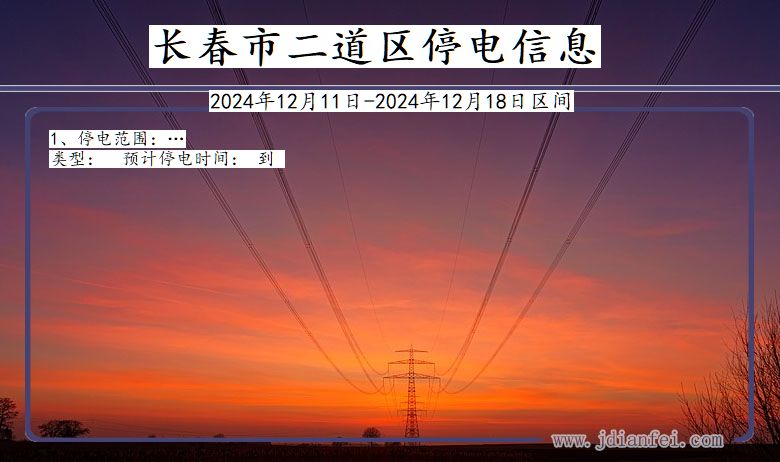 长春市二道区停电信息

2024年12月11日-2024年12月18日区间

1、停电范围：…
类型： 预计停电时间： 到

www.jdianfei.com